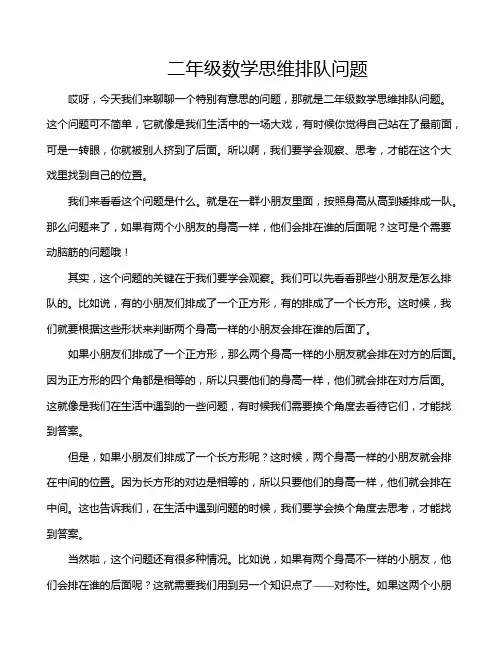 二年级数学思维排队问题

哎呀，今天我们来聊聊一个特别有意思的问题，那就是二年级数学思维排队问题。这个问题可不简单，它就像是我们生活中的一场大戏，有时候你觉得自己站在了最前面，可是一转眼，你就被别人挤到了后面。所以啊，我们要学会观察、思考，才能在这个大戏里找到自己的位置。

我们来看看这个问题是什么。就是在一群小朋友里面，按照身高从高到矮排成一队。那么问题来了，如果有两个小朋友的身高一样，他们会排在谁的后面呢？这可是个需要动脑筋的问题哦！

其实，这个问题的关键在于我们要学会观察。我们可以先看看那些小朋友是怎么排队的。比如说，有的小朋友们排成了一个正方形，有的排成了一个长方形。这时候，我们就要根据这些形状来判断两个身高一样的小朋友会排在谁的后面了。

如果小朋友们排成了一个正方形，那么两个身高一样的小朋友就会排在对方的后面。因为正方形的四个角都是相等的，所以只要他们的身高一样，他们就会排在对方后面。这就像是我们在生活中遇到的一些问题，有时候我们需要换个角度去看待它们，才能找到答案。

但是，如果小朋友们排成了一个长方形呢？这时候，两个身高一样的小朋友就会排在中间的位置。因为长方形的对边是相等的，所以只要他们的身高一样，他们就会排在中间。这也告诉我们，在生活中遇到问题的时候，我们要学会换个角度去思考，才能找到答案。

当然啦，这个问题还有很多种情况。比如说，如果有两个身高不一样的小朋友，他们会排在谁的后面呢？这就需要我们用到另一个知识点了——对称性。如果这两个小朋